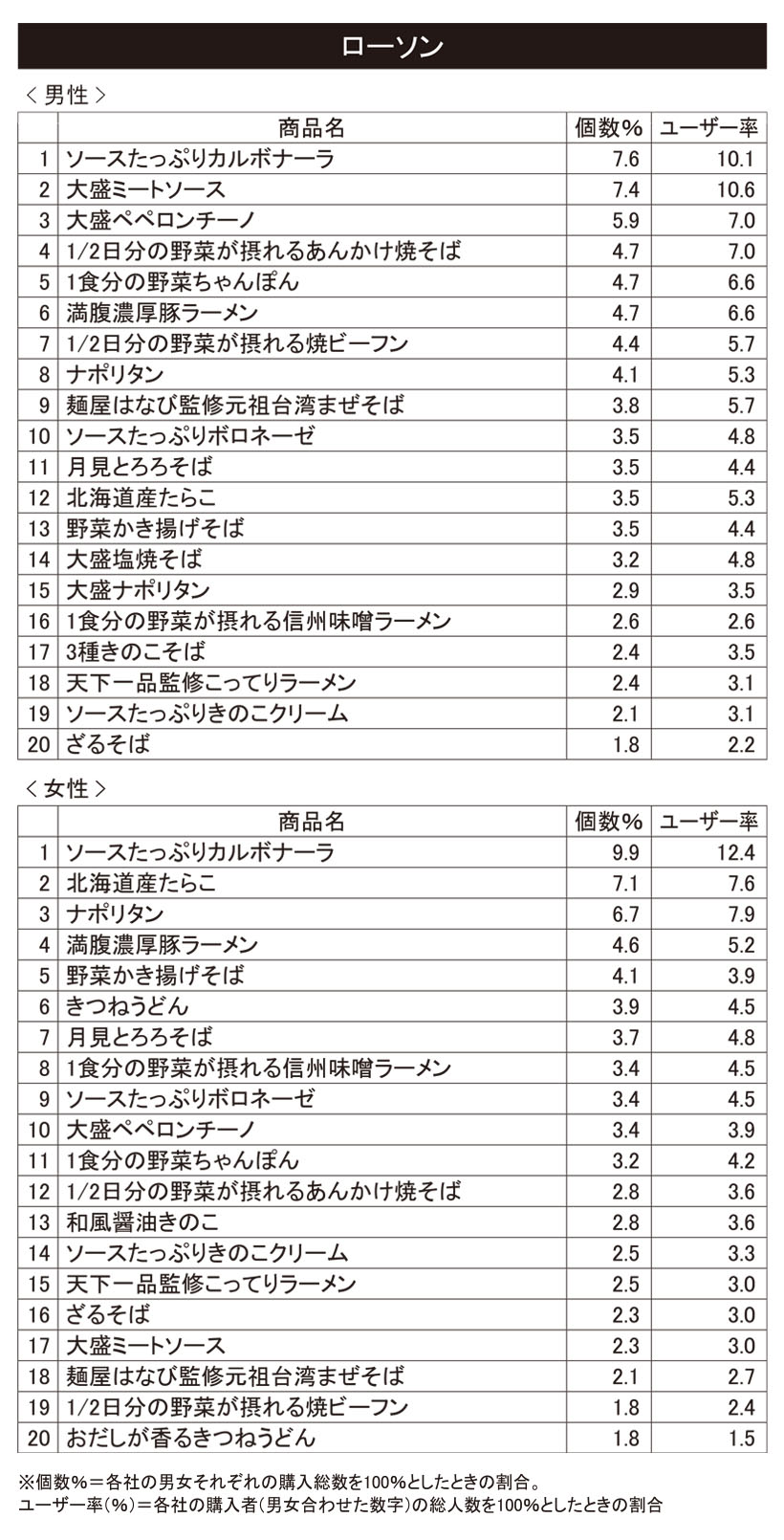 ローソン

＜男性＞

| | 商品名 | 個数% | ユーザー率 |
|---|---|---|---|
| 1 | ソースたっぷりカルボナーラ | 7.6 | 10.1 |
| 2 | 大盛ミートソース | 7.4 | 10.6 |
| 3 | 大盛ペペロンチーノ | 5.9 | 7.0 |
| 4 | 1/2日分の野菜が摂れるあんかけ焼そば | 4.7 | 7.0 |
| 5 | 1食分の野菜ちゃんぽん | 4.7 | 6.6 |
| 6 | 満腹濃厚豚ラーメン | 4.7 | 6.6 |
| 7 | 1/2日分の野菜が摂れる焼ビーフン | 4.4 | 5.7 |
| 8 | ナポリタン | 4.1 | 5.3 |
| 9 | 麺屋はなび監修元祖台湾まぜそば | 3.8 | 5.7 |
| 10 | ソースたっぷりボロネーゼ | 3.5 | 4.8 |
| 11 | 月見とろろそば | 3.5 | 4.4 |
| 12 | 北海道産たらこ | 3.5 | 5.3 |
| 13 | 野菜かき揚げそば | 3.5 | 4.4 |
| 14 | 大盛塩焼そば | 3.2 | 4.8 |
| 15 | 大盛ナポリタン | 2.9 | 3.5 |
| 16 | 1食分の野菜が摂れる信州味噌ラーメン | 2.6 | 2.6 |
| 17 | 3種きのこそば | 2.4 | 3.5 |
| 18 | 天下一品監修こってりラーメン | 2.4 | 3.1 |
| 19 | ソースたっぷりきのこクリーム | 2.1 | 3.1 |
| 20 | ざるそば | 1.8 | 2.2 |

＜女性＞

| | 商品名 | 個数% | ユーザー率 |
|---|---|---|---|
| 1 | ソースたっぷりカルボナーラ | 9.9 | 12.4 |
| 2 | 北海道産たらこ | 7.1 | 7.6 |
| 3 | ナポリタン | 6.7 | 7.9 |
| 4 | 満腹濃厚豚ラーメン | 4.6 | 5.2 |
| 5 | 野菜かき揚げそば | 4.1 | 3.9 |
| 6 | きつねうどん | 3.9 | 4.5 |
| 7 | 月見とろろそば | 3.7 | 4.8 |
| 8 | 1食分の野菜が摂れる信州味噌ラーメン | 3.4 | 4.5 |
| 9 | ソースたっぷりボロネーゼ | 3.4 | 4.5 |
| 10 | 大盛ペペロンチーノ | 3.4 | 3.9 |
| 11 | 1食分の野菜ちゃんぽん | 3.2 | 4.2 |
| 12 | 1/2日分の野菜が摂れるあんかけ焼そば | 2.8 | 3.6 |
| 13 | 和風醤油きのこ | 2.8 | 3.6 |
| 14 | ソースたっぷりきのこクリーム | 2.5 | 3.3 |
| 15 | 天下一品監修こってりラーメン | 2.5 | 3.0 |
| 16 | ざるそば | 2.3 | 3.0 |
| 17 | 大盛ミートソース | 2.3 | 3.0 |
| 18 | 麺屋はなび監修元祖台湾まぜそば | 2.1 | 2.7 |
| 19 | 1/2日分の野菜が摂れる焼ビーフン | 1.8 | 2.4 |
| 20 | おだしが香るきつねうどん | 1.8 | 1.5 |

※個数%＝各社の男女それぞれの購入総数を100%としたときの割合。
ユーザー率(%)＝各社の購入者(男女合わせた数字)の総人数を100%としたときの割合